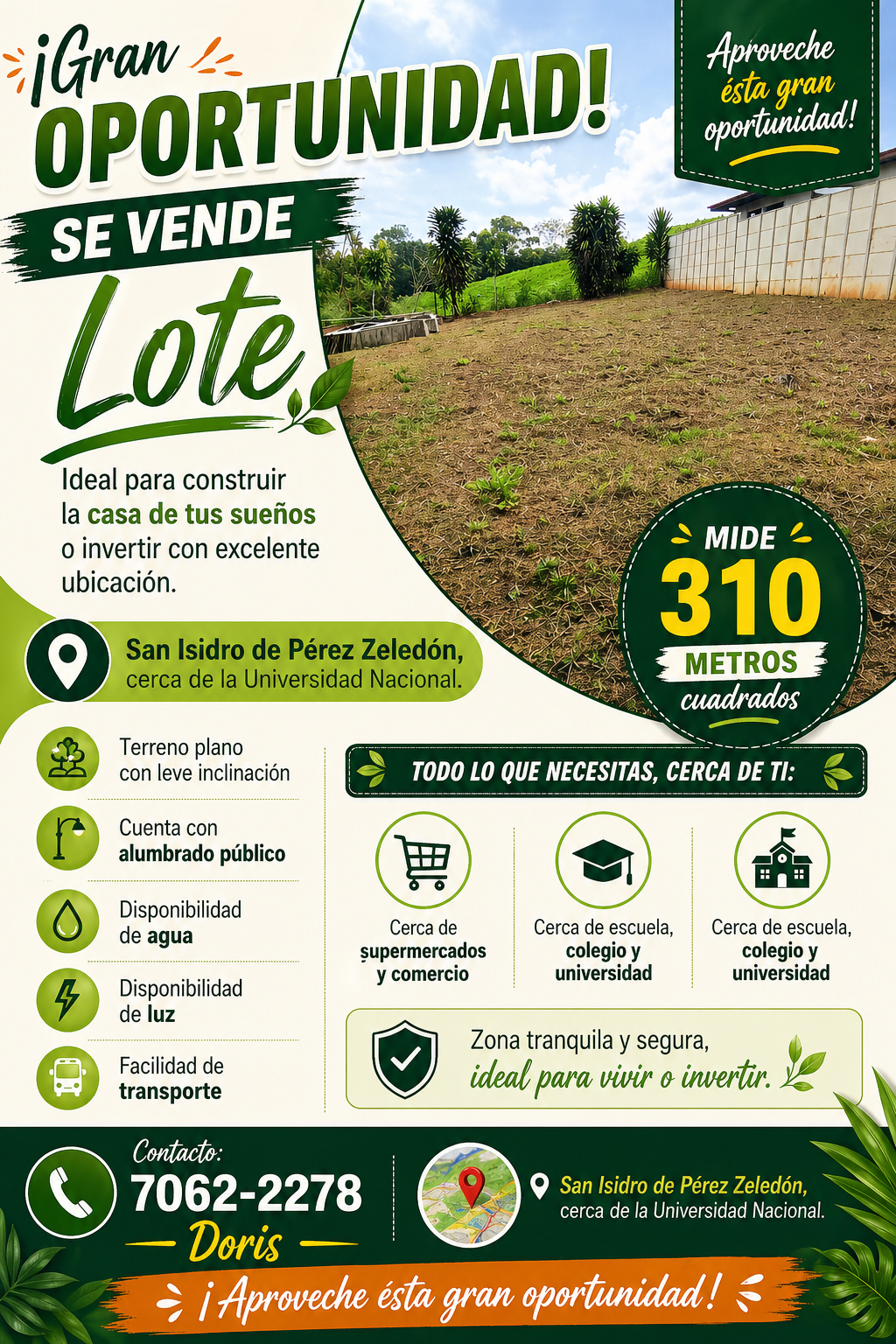 ¡Gran OPORTUNIDAD!

SE VENDE

Lote

Aproveche ésta gran oportunidad!

Ideal para construir la casa de tus sueños o invertir con excelente ubicación.

MIDE 310 METROS cuadrados

San Isidro de Pérez Zeledón, cerca de la Universidad Nacional.

Terreno plano con leve inclinación

Cuenta con alumbrado público

Disponibilidad de agua

Disponibilidad de luz

Facilidad de transporte

TODO LO QUE NECESITAS, CERCA DE TI:

Cerca de supermercados y comercio

Cerca de escuela, colegio y universidad

Cerca de escuela, colegio y universidad

Zona tranquila y segura, ideal para vivir o invertir.

Contacto: 7062-2278 Doris

San Isidro de Pérez Zeledón, cerca de la Universidad Nacional.

¡Aproveche ésta gran oportunidad!